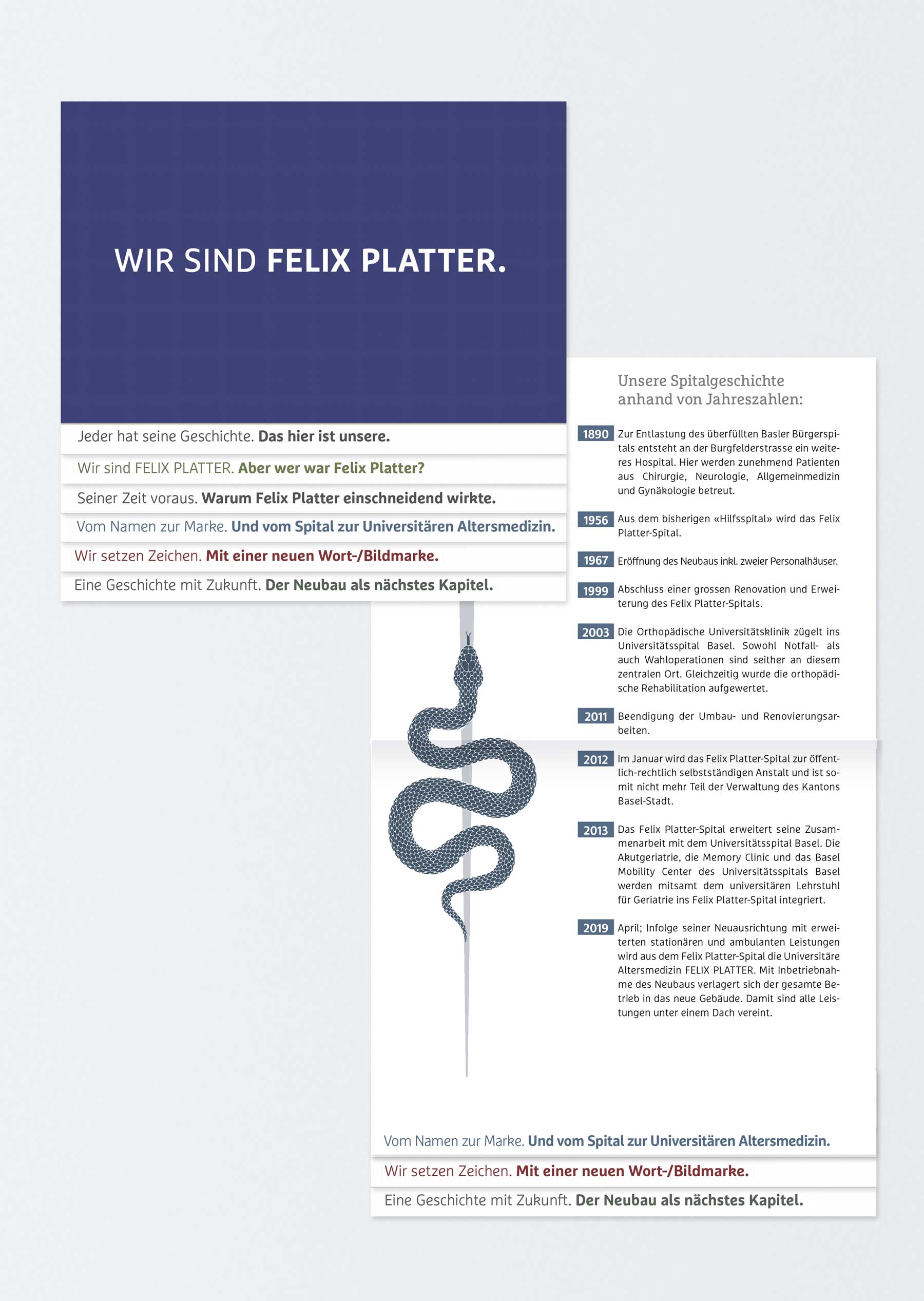 WIR SIND FELIX PLATTER.

Jeder hat seine Geschichte. Das hier ist unsere.

Wir sind FELIX PLATTER. Aber wer war Felix Platter?

Seiner Zeit voraus. Warum Felix Platter einschneidend wirkte.

Vom Namen zur Marke. Und vom Spital zur Universitären Altersmedizin.

Wir setzen Zeichen. Mit einer neuen Wort-/Bildmarke.

Eine Geschichte mit Zukunft. Der Neubau als nächstes Kapitel.

Unsere Spitalgeschichte anhand von Jahreszahlen:

1890 Zur Entlastung des überfüllten Basler Bürgerspitals entsteht an der Burgfelderstrasse ein weiteres Hospital. Hier werden zunehmend Patienten aus Chirurgie, Neurologie, Allgemeinmedizin und Gynäkologie betreut.

1956 Aus dem bisherigen «Hilfsspital» wird das Felix Platter-Spital.

1967 Eröffnung des Neubaus inkl. zweier Personalhäuser.

1999 Abschluss einer grossen Renovation und Erweiterung des Felix Platter-Spitals.

2003 Die Orthopädische Universitätsklinik zügelt ins Universitätsspital Basel. Sowohl Notfall- als auch Wahloperationen sind seither an diesem zentralen Ort. Gleichzeitig wurde die orthopädische Rehabilitation aufgewertet.

2011 Beendigung der Umbau- und Renovierungsarbeiten.

2012 Im Januar wird das Felix Platter-Spital zur öffentlich-rechtlich selbstständigen Anstalt und ist somit nicht mehr Teil der Verwaltung des Kantons Basel-Stadt.

2013 Das Felix Platter-Spital erweitert seine Zusammenarbeit mit dem Universitätsspital Basel. Die Akutgeriatrie, die Memory Clinic und das Basel Mobility Center des Universitätsspitals Basel werden mitsamt dem universitären Lehrstuhl für Geriatrie ins Felix Platter-Spital integriert.

2019 April; Infolge seiner Neuausrichtung mit erweiterten stationären und ambulanten Leistungen wird aus dem Felix Platter-Spital die Universitäre Altersmedizin FELIX PLATTER. Mit Inbetriebnahme des Neubaus verlagert sich der gesamte Betrieb in das neue Gebäude. Damit sind alle Leistungen unter einem Dach vereint.

Vom Namen zur Marke. Und vom Spital zur Universitären Altersmedizin.

Wir setzen Zeichen. Mit einer neuen Wort-/Bildmarke.

Eine Geschichte mit Zukunft. Der Neubau als nächstes Kapitel.